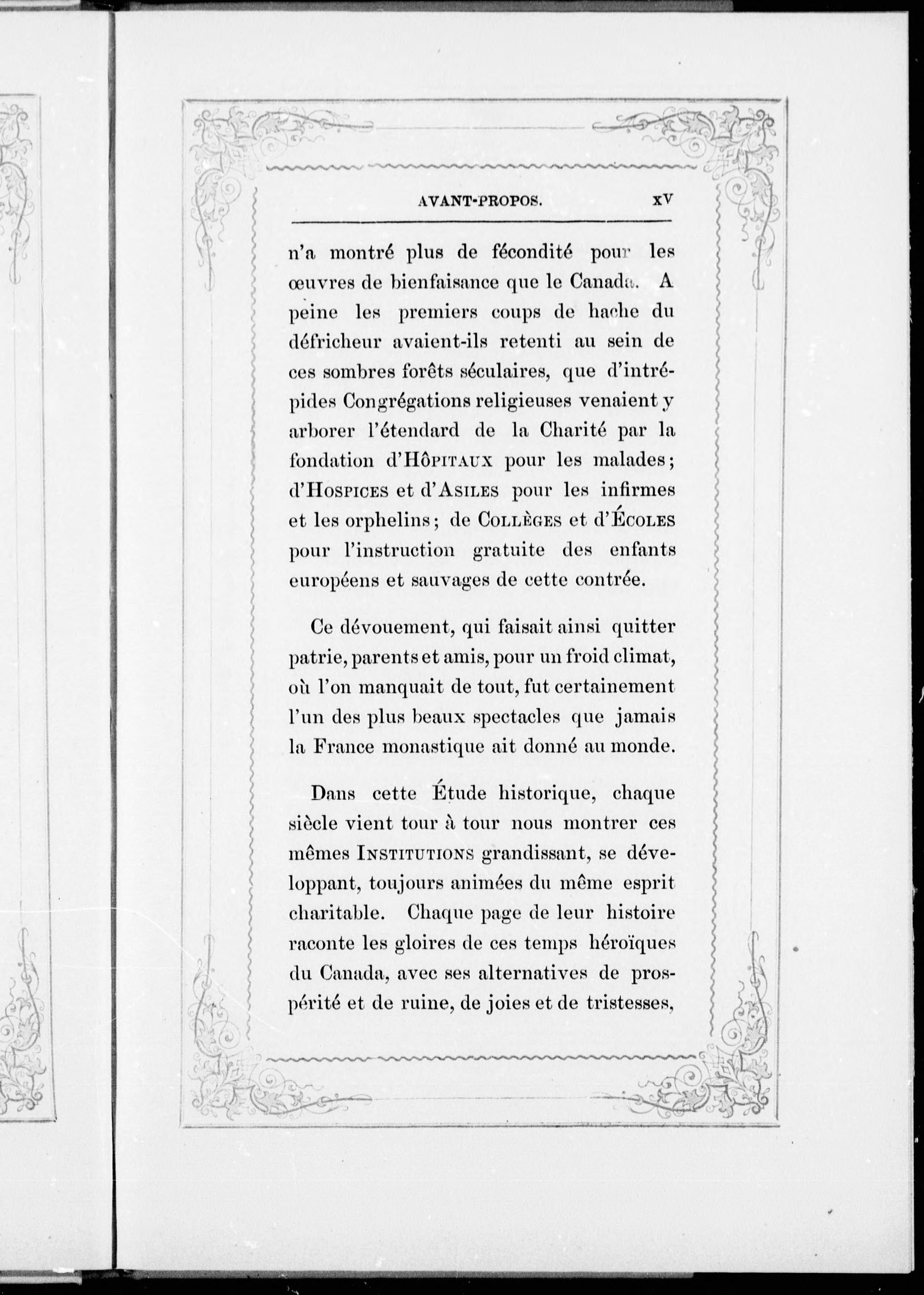 AVANT-PROPOS. XV

n'a montré plus de fécondité pour les œuvres de bienfaisance que le Canada. A peine les premiers coups de hache du défricheur avaient-ils retenti au sein de ces sombres forêts séculaires, que d'intrépides Congrégations religieuses venaient y arborer l'étendard de la Charité par la fondation d'HÔPITAUX pour les malades; d'HOSPICES et d'ASILES pour les infirmes et les orphelins; de COLLÈGES et d'ÉCOLES pour l'instruction gratuite des enfants européens et sauvages de cette contrée.

Ce dévouement, qui faisait ainsi quitter patrie, parents et amis, pour un froid climat, où l'on manquait de tout, fut certainement l'un des plus beaux spectacles que jamais la France monastique ait donné au monde.

Dans cette Étude historique, chaque siècle vient tour à tour nous montrer ces mêmes INSTITUTIONS grandissant, se développant, toujours animées du même esprit charitable. Chaque page de leur histoire raconte les gloires de ces temps héroïques du Canada, avec ses alternatives de prospérité et de ruine, de joies et de tristesses,